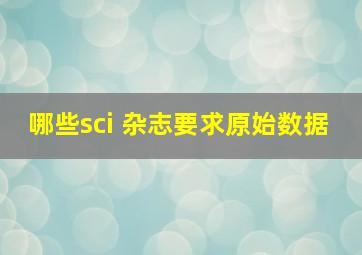 哪些sci 杂志要求原始数据